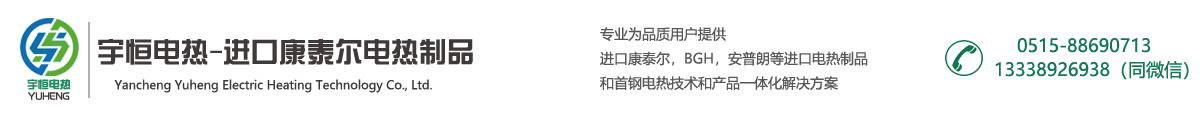 宇恒电热
YUHENG

宇恒电热-进口康泰尔电热制品
Yancheng Yuheng Electric Heating Technology Co., Ltd.

专业为品质用户提供
进口康泰尔，BGH，安普朗等进口电热制品
和首钢电热技术和产品一体化解决方案

0515-88690713
13338926938（同微信）